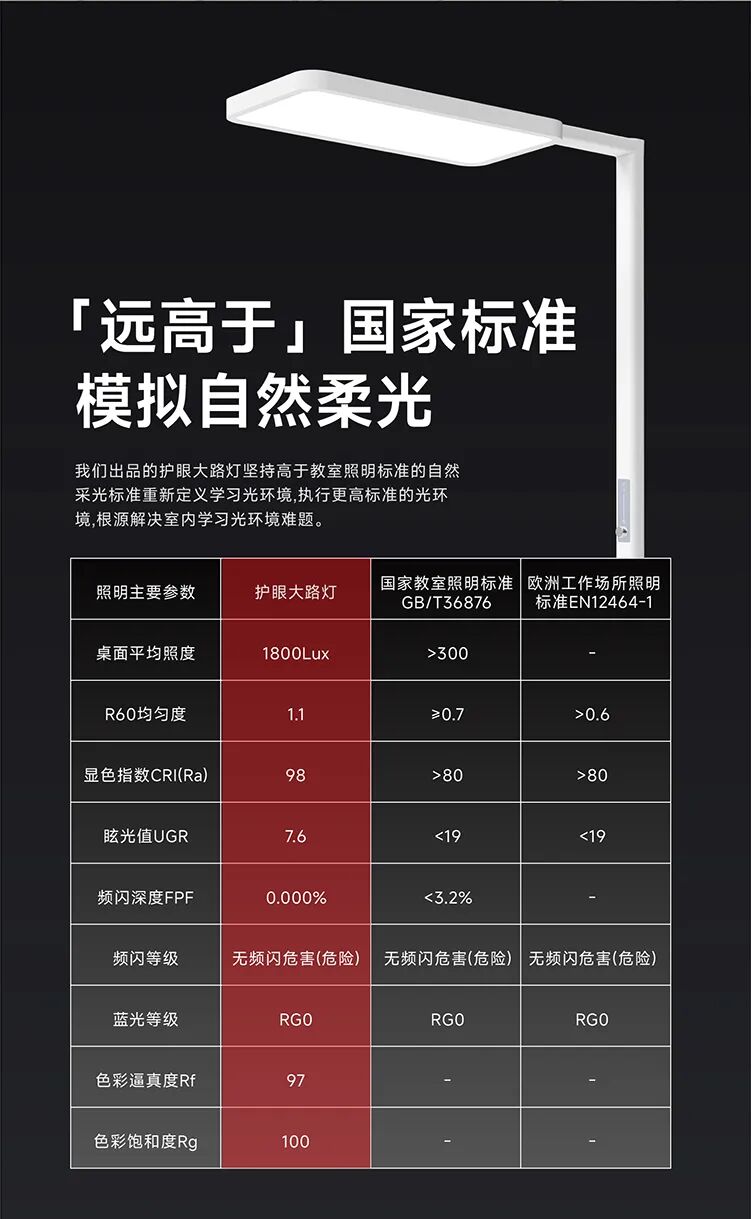 「远高于」国家标准
模拟自然柔光

我们出品的护眼大路灯坚持高于教室照明标准的自然采光标准重新定义学习光环境,执行更高标准的光环境,根源解决室内学习光环境难题。

| 照明主要参数 | 护眼大路灯 | 国家教室照明标准 GB/T36876 | 欧洲工作场所照明标准EN12464-1 |
|---|---|---|---|
| 桌面平均照度 | 1800Lux | >300 | - |
| R60均匀度 | 1.1 | ≥0.7 | >0.6 |
| 显色指数CRI(Ra) | 98 | >80 | >80 |
| 眩光值UGR | 7.6 | <19 | <19 |
| 频闪深度FPF | 0.000% | <3.2% | - |
| 频闪等级 | 无频闪危害(危险) | 无频闪危害(危险) | 无频闪危害(危险) |
| 蓝光等级 | RG0 | RG0 | RG0 |
| 色彩逼真度Rf | 97 | - | - |
| 色彩饱和度Rg | 100 | - | - |